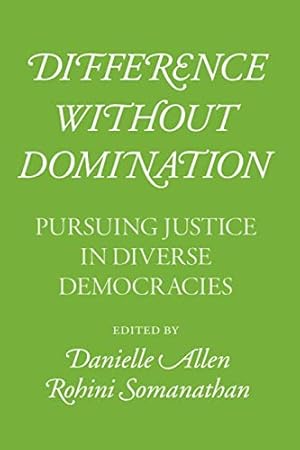 DIFFERENCE WITHOUT DOMINATION

PURSUING JUSTICE IN DIVERSE DEMOCRACIES

EDITED BY

Danielle Allen
Rohini Somanathan